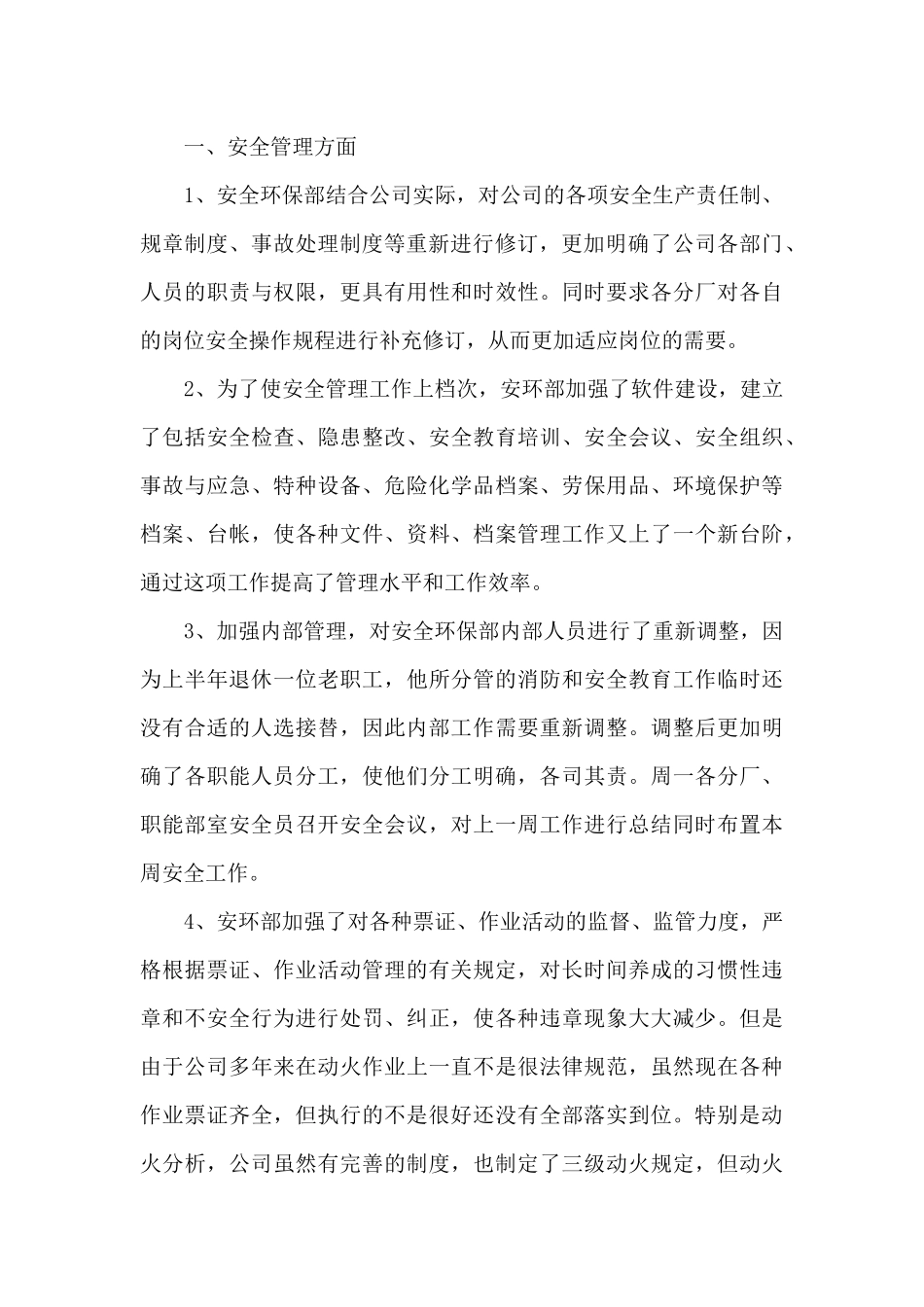 一、安全管理方面

1、安全环保部结合公司实际，对公司的各项安全生产责任制、规章制度、事故处理制度等重新进行修订，更加明确了公司各部门、人员的职责与权限，更具有用性和时效性。同时要求各分厂对各自的岗位安全操作规程进行补充修订，从而更加适应岗位的需要。

2、为了使安全管理工作上档次，安环部加强了软件建设，建立了包括安全检查、隐患整改、安全教育培训、安全会议、安全组织、事故与应急、特种设备、危险化学品档案、劳保用品、环境保护等档案、台帐，使各种文件、资料、档案管理工作又上了一个新台阶，通过这项工作提高了管理水平和工作效率。

3、加强内部管理，对安全环保部内部人员进行了重新调整，因为上半年退休一位老职工，他所分管的消防和安全教育工作临时还没有合适的人选接替，因此内部工作需要重新调整。调整后更加明确了各职能人员分工，使他们分工明确，各司其责。周一各分厂、职能部室安全员召开安全会议，对上一周工作进行总结同时布置本周安全工作。

4、安环部加强了对各种票证、作业活动的监督、监管力度，严格根据票证、作业活动管理的有关规定，对长时间养成的习惯性违章和不安全行为进行处罚、纠正，使各种违章现象大大减少。但是由于公司多年来在动火作业上一直不是很法律规范，虽然现在各种作业票证齐全，但执行的不是很好还没有全部落实到位。特别是动火分析，公司虽然有完善的制度，也制定了三级动火规定，但动火